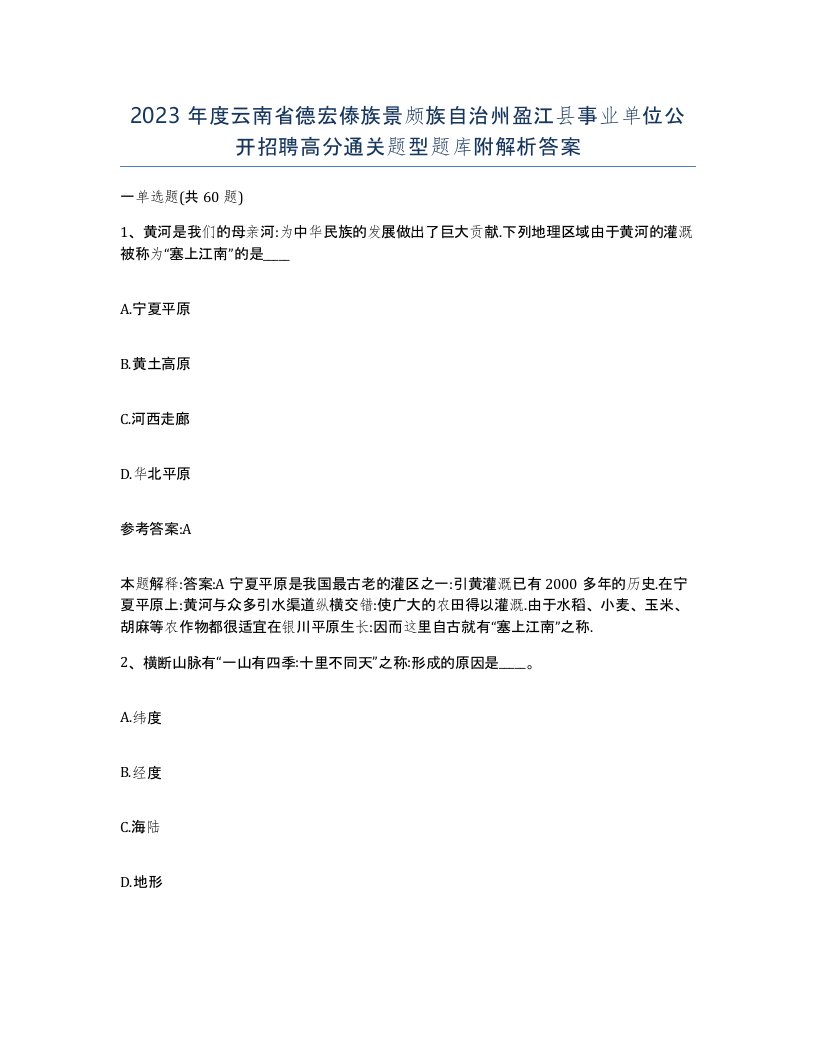 2023 年度云南省德宏傣族景颇族自治州盈江县事业单位公开招聘高分通关题型题库附解析答案

一单选题(共 60 题)

1、黄河是我们的母亲河:为中华民族的发展做出了巨大贡献.下列地理区域由于黄河的灌溉被称为“塞上江南”的是____

A.宁夏平原

B.黄土高原

C.河西走廊

D.华北平原

参考答案:A

本题解释:答案:A 宁夏平原是我国最古老的灌区之一:引黄灌溉已有 2000 多年的历史.在宁夏平原上:黄河与众多引水渠道纵横交错:使广大的农田得以灌溉.由于水稻、小麦、玉米、胡麻等农作物都很适宜在银川平原生长:因而这里自古就有“塞上江南”之称.

2、横断山脉有“一山有四季:十里不同天”之称:形成的原因是____。

A.纬度

B.经度

C.海陆

D.地形